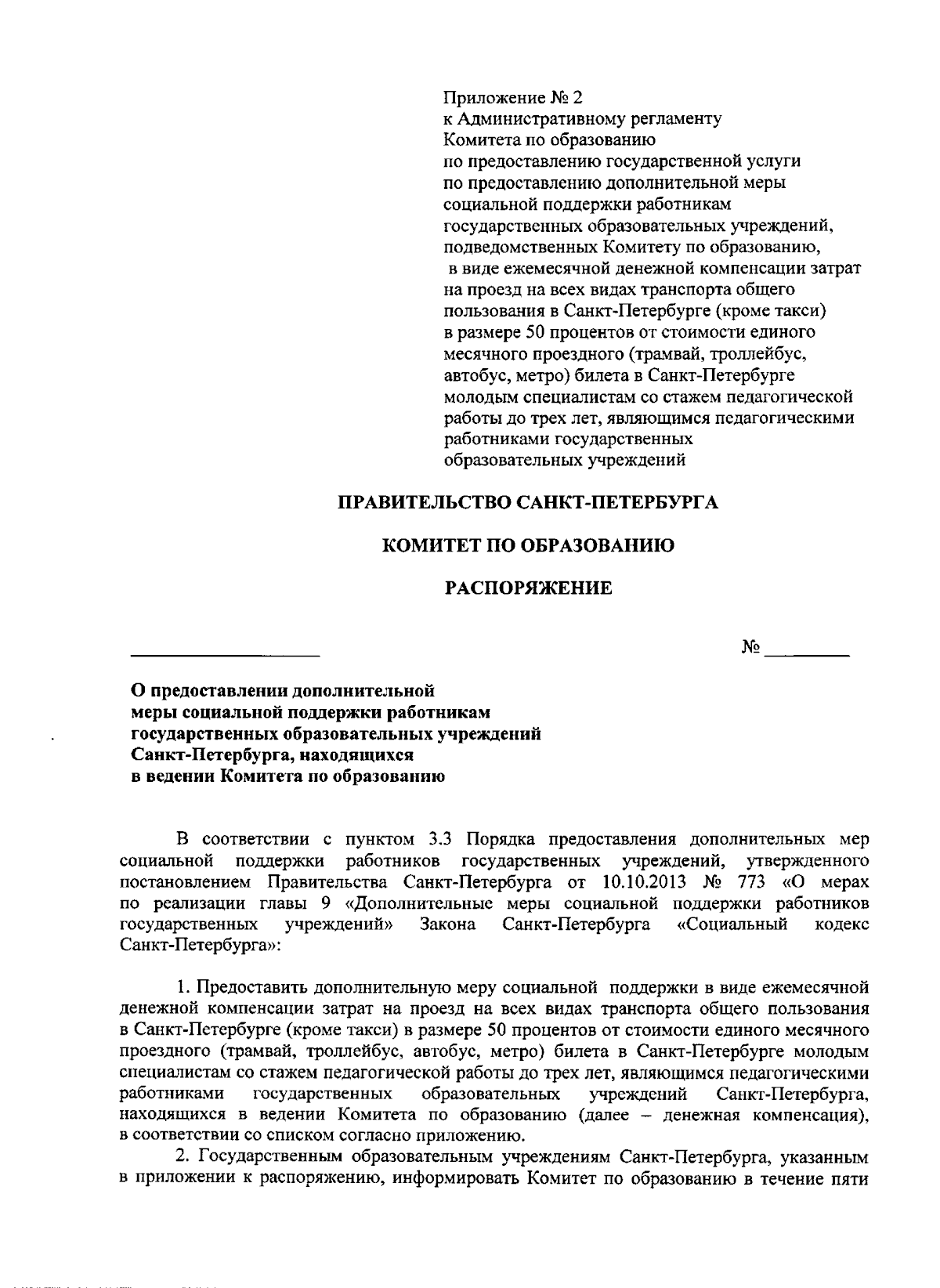 Приложение № 2
к Административному регламенту
Комитета по образованию
по предоставлению государственной услуги
по предоставлению дополнительной меры
социальной поддержки работникам
государственных образовательных учреждений,
подведомственных Комитету по образованию,
в виде ежемесячной денежной компенсации затрат
на проезд на всех видах транспорта общего
пользования в Санкт-Петербурге (кроме такси)
в размере 50 процентов от стоимости единого
месячного проездного (трамвай, троллейбус,
автобус, метро) билета в Санкт-Петербурге
молодым специалистам со стажем педагогической
работы до трех лет, являющимся педагогическими
работниками государственных
образовательных учреждений

ПРАВИТЕЛЬСТВО САНКТ-ПЕТЕРБУРГА

КОМИТЕТ ПО ОБРАЗОВАНИЮ

РАСПОРЯЖЕНИЕ

№

О предоставлении дополнительной
меры социальной поддержки работникам
государственных образовательных учреждений
Санкт-Петербурга, находящихся
в ведении Комитета по образованию

В соответствии с пунктом 3.3 Порядка предоставления дополнительных мер социальной поддержки работников государственных учреждений, утвержденного постановлением Правительства Санкт-Петербурга от 10.10.2013 № 773 «О мерах по реализации главы 9 «Дополнительные меры социальной поддержки работников государственных учреждений» Закона Санкт-Петербурга «Социальный кодекс Санкт-Петербурга»:

1. Предоставить дополнительную меру социальной поддержки в виде ежемесячной денежной компенсации затрат на проезд на всех видах транспорта общего пользования в Санкт-Петербурге (кроме такси) в размере 50 процентов от стоимости единого месячного проездного (трамвай, троллейбус, автобус, метро) билета в Санкт-Петербурге молодым специалистам со стажем педагогической работы до трех лет, являющимся педагогическими работниками государственных образовательных учреждений Санкт-Петербурга, находящихся в ведении Комитета по образованию (далее – денежная компенсация), в соответствии со списком согласно приложению.

2. Государственным образовательным учреждениям Санкт-Петербурга, указанным в приложении к распоряжению, информировать Комитет по образованию в течение пяти